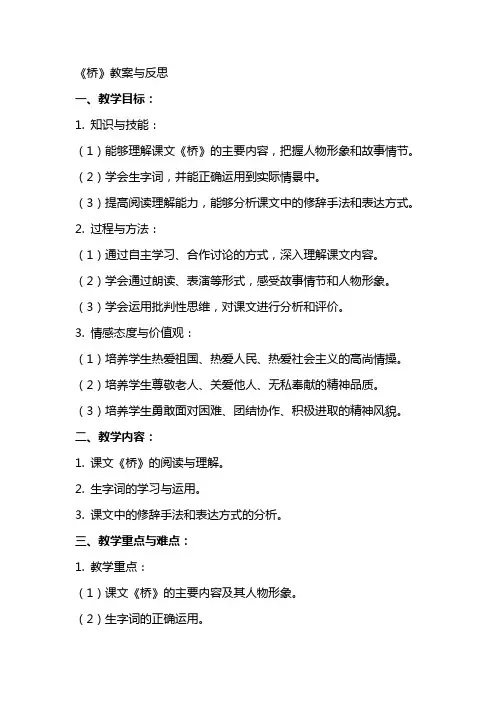 《桥》教案与反思

一、教学目标：

1. 知识与技能：

（1）能够理解课文《桥》的主要内容，把握人物形象和故事情节。

（2）学会生字词，并能正确运用到实际情景中。

（3）提高阅读理解能力，能够分析课文中的修辞手法和表达方式。

2. 过程与方法：

（1）通过自主学习、合作讨论的方式，深入理解课文内容。

（2）学会通过朗读、表演等形式，感受故事情节和人物形象。

（3）学会运用批判性思维，对课文进行分析和评价。

3. 情感态度与价值观：

（1）培养学生热爱祖国、热爱人民、热爱社会主义的高尚情操。

（2）培养学生尊敬老人、关爱他人、无私奉献的精神品质。

（3）培养学生勇敢面对困难、团结协作、积极进取的精神风貌。

二、教学内容：

1. 课文《桥》的阅读与理解。

2. 生字词的学习与运用。

3. 课文中的修辞手法和表达方式的分析。

三、教学重点与难点：

1. 教学重点：

（1）课文《桥》的主要内容及其人物形象。

（2）生字词的正确运用。